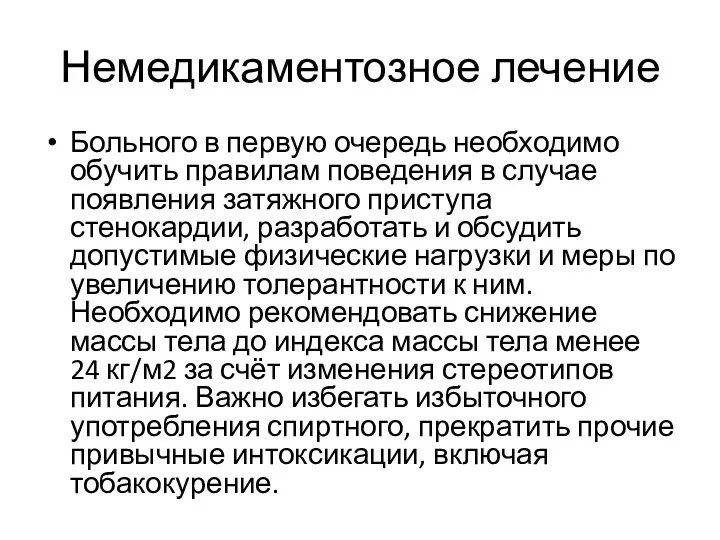 Немедикаментозное лечение

• Больного в первую очередь необходимо обучить правилам поведения в случае появления затяжного приступа стенокардии, разработать и обсудить допустимые физические нагрузки и меры по увеличению толерантности к ним. Необходимо рекомендовать снижение массы тела до индекса массы тела менее 24 кг/м2 за счёт изменения стереотипов питания. Важно избегать избыточного употребления спиртного, прекратить прочие привычные интоксикации, включая тобакокурение.